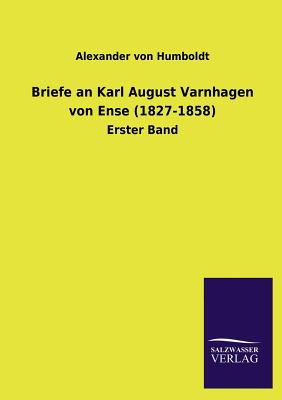 Alexander von Humboldt

Briefe an Karl August Varnhagen von Ense (1827-1858)

Erster Band

SALZWASSER VERLAG